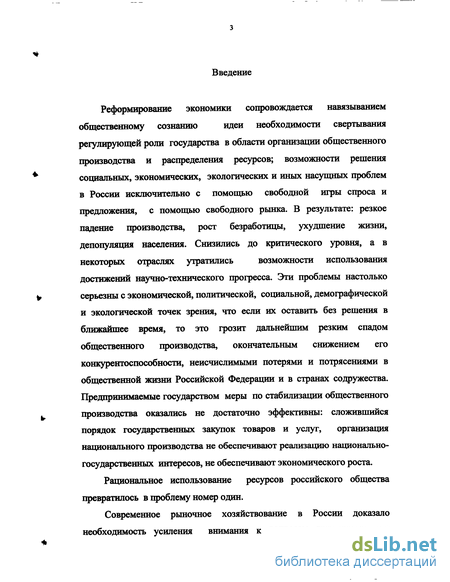 3

Введение

Реформирование экономики сопровождается навязыванием общественному сознанию идеи необходимости свертывания регулирующей роли государства в области организации общественного производства и распределения ресурсов; возможности решения социальных, экономических, экологических и иных насущных проблем в России исключительно с помощью свободной игры спроса и предложения, с помощью свободного рынка. В результате: резкое падение производства, рост безработицы, ухудшение жизни, депопуляция населения. Снизились до критического уровня, а в некоторых отраслях утратились возможности использования достижений научно-технического прогресса. Эти проблемы настолько серьезны с экономической, политической, социальной, демографической и экологической точек зрения, что если их оставить без решения в ближайшее время, то это грозит дальнейшим резким спадом общественного производства, окончательным снижением его конкурентоспособности, неисчислимыми потерями и потрясениями в общественной жизни Российской Федерации и в странах содружества. Предпринимаемые государством меры по стабилизации общественного производства оказались не достаточно эффективны: сложившийся порядок государственных закупок товаров и услуг, организация национального производства не обеспечивают реализацию национально-государственных интересов, не обеспечивают экономического роста.

Рациональное использование ресурсов российского общества превратилось в проблему номер один.

Современное рыночное хозяйствование в России доказало необходимость усиления внимания к

dsLib.net
библиотека диссертаций